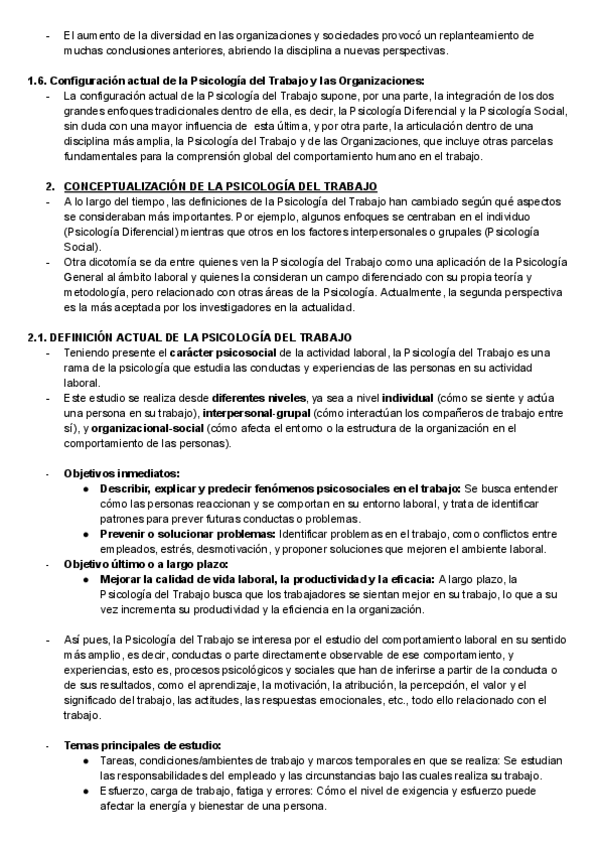 - El aumento de la diversidad en las organizaciones y sociedades provocó un replanteamiento de muchas conclusiones anteriores, abriendo la disciplina a nuevas perspectivas.

1.6. Configuración actual de la Psicología del Trabajo y las Organizaciones:

- La configuración actual de la Psicología del Trabajo supone, por una parte, la integración de los dos grandes enfoques tradicionales dentro de ella, es decir, la Psicología Diferencial y la Psicología Social, sin duda con una mayor influencia de esta última, y por otra parte, la articulación dentro de una disciplina más amplia, la Psicología del Trabajo y de las Organizaciones, que incluye otras parcelas fundamentales para la comprensión global del comportamiento humano en el trabajo.

2. CONCEPTUALIZACIÓN DE LA PSICOLOGÍA DEL TRABAJO

- A lo largo del tiempo, las definiciones de la Psicología del Trabajo han cambiado según qué aspectos se consideraban más importantes. Por ejemplo, algunos enfoques se centraban en el individuo (Psicología Diferencial) mientras que otros en los factores interpersonales o grupales (Psicología Social).
- Otra dicotomía se da entre quienes ven la Psicología del Trabajo como una aplicación de la Psicología General al ámbito laboral y quienes la consideran un campo diferenciado con su propia teoría y metodología, pero relacionado con otras áreas de la Psicología. Actualmente, la segunda perspectiva es la más aceptada por los investigadores en la actualidad.

2.1. DEFINICIÓN ACTUAL DE LA PSICOLOGÍA DEL TRABAJO

- Teniendo presente el carácter psicosocial de la actividad laboral, la Psicología del Trabajo es una rama de la psicología que estudia las conductas y experiencias de las personas en su actividad laboral.
- Este estudio se realiza desde diferentes niveles, ya sea a nivel individual (cómo se siente y actúa una persona en su trabajo), interpersonal-grupal (cómo interactúan los compañeros de trabajo entre sí), y organizacional-social (cómo afecta el entorno o la estructura de la organización en el comportamiento de las personas).

- Objetivos inmediatos:
  ● Describir, explicar y predecir fenómenos psicosociales en el trabajo: Se busca entender cómo las personas reaccionan y se comportan en su entorno laboral, y trata de identificar patrones para prever futuras conductas o problemas.
  ● Prevenir o solucionar problemas: Identificar problemas en el trabajo, como conflictos entre empleados, estrés, desmotivación, y proponer soluciones que mejoren el ambiente laboral.
- Objetivo último o a largo plazo:
  ● Mejorar la calidad de vida laboral, la productividad y la eficacia: A largo plazo, la Psicología del Trabajo busca que los trabajadores se sientan mejor en su trabajo, lo que a su vez incrementa su productividad y la eficiencia en la organización.

- Así pues, la Psicología del Trabajo se interesa por el estudio del comportamiento laboral en su sentido más amplio, es decir, conductas o parte directamente observable de ese comportamiento, y experiencias, esto es, procesos psicológicos y sociales que han de inferirse a partir de la conducta o de sus resultados, como el aprendizaje, la motivación, la atribución, la percepción, el valor y el significado del trabajo, las actitudes, las respuestas emocionales, etc., todo ello relacionado con el trabajo.

- Temas principales de estudio:
  ● Tareas, condiciones/ambientes de trabajo y marcos temporales en que se realiza: Se estudian las responsabilidades del empleado y las circunstancias bajo las cuales realiza su trabajo.
  ● Esfuerzo, carga de trabajo, fatiga y errores: Cómo el nivel de exigencia y esfuerzo puede afectar la energía y bienestar de una persona.